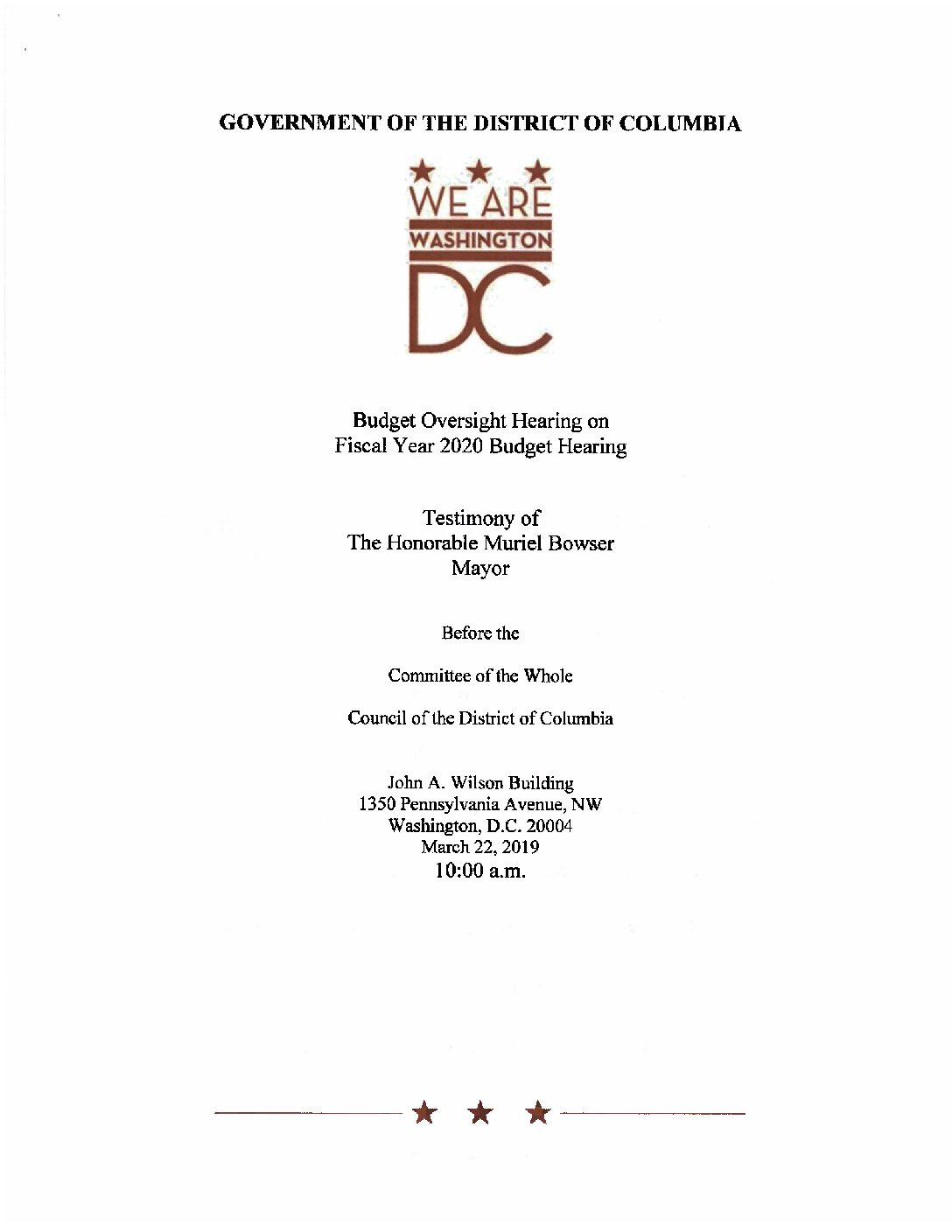 GOVERNMENT OF THE DISTRICT OF COLUMBIA

WE ARE
WASHINGTON
DC

Budget Oversight Hearing on
Fiscal Year 2020 Budget Hearing

Testimony of
The Honorable Muriel Bowser
Mayor

Before the

Committee of the Whole

Council of the District of Columbia

John A. Wilson Building
1350 Pennsylvania Avenue, NW
Washington, D.C. 20004
March 22, 2019
10:00 a.m.